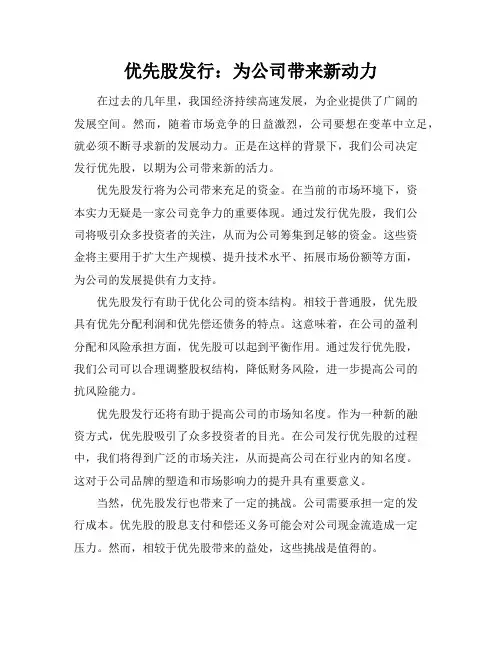 优先股发行：为公司带来新动力

在过去的几年里，我国经济持续高速发展，为企业提供了广阔的发展空间。然而，随着市场竞争的日益激烈，公司要想在变革中立足，就必须不断寻求新的发展动力。正是在这样的背景下，我们公司决定发行优先股，以期为公司带来新的活力。

优先股发行将为公司带来充足的资金。在当前的市场环境下，资本实力无疑是一家公司竞争力的重要体现。通过发行优先股，我们公司将吸引众多投资者的关注，从而为公司筹集到足够的资金。这些资金将主要用于扩大生产规模、提升技术水平、拓展市场份额等方面，为公司的发展提供有力支持。

优先股发行有助于优化公司的资本结构。相较于普通股，优先股具有优先分配利润和优先偿还债务的特点。这意味着，在公司的盈利分配和风险承担方面，优先股可以起到平衡作用。通过发行优先股，我们公司可以合理调整股权结构，降低财务风险，进一步提高公司的抗风险能力。

优先股发行还将有助于提高公司的市场知名度。作为一种新的融资方式，优先股吸引了众多投资者的目光。在公司发行优先股的过程中，我们将得到广泛的市场关注，从而提高公司在行业内的知名度。这对于公司品牌的塑造和市场影响力的提升具有重要意义。

当然，优先股发行也带来了一定的挑战。公司需要承担一定的发行成本。优先股的股息支付和偿还义务可能会对公司现金流造成一定压力。然而，相较于优先股带来的益处，这些挑战是值得的。